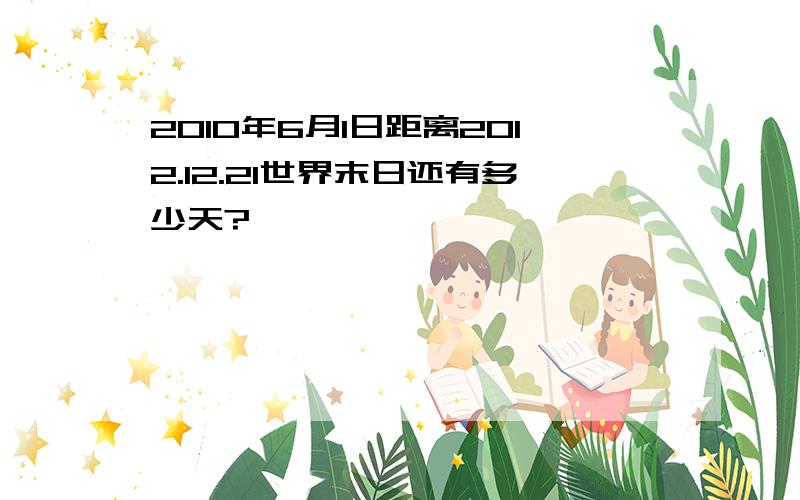 2010年6月1日距离2012.12.21世界末日还有多少天?